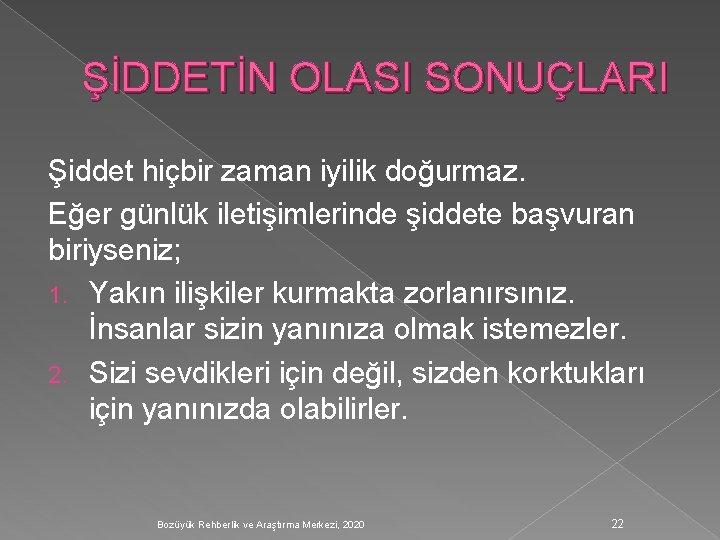 ŞİDDETİN OLASI SONUÇLARI

Şiddet hiçbir zaman iyilik doğurmaz.

Eğer günlük iletişimlerinde şiddete başvuran biriyseniz;

1. Yakın ilişkiler kurmakta zorlanırsınız. İnsanlar sizin yanınıza olmak istemezler.
2. Sizi sevdikleri için değil, sizden korktukları için yanınızda olabilirler.

Bozüyük Rehberlik ve Araştırma Merkezi, 2020

22